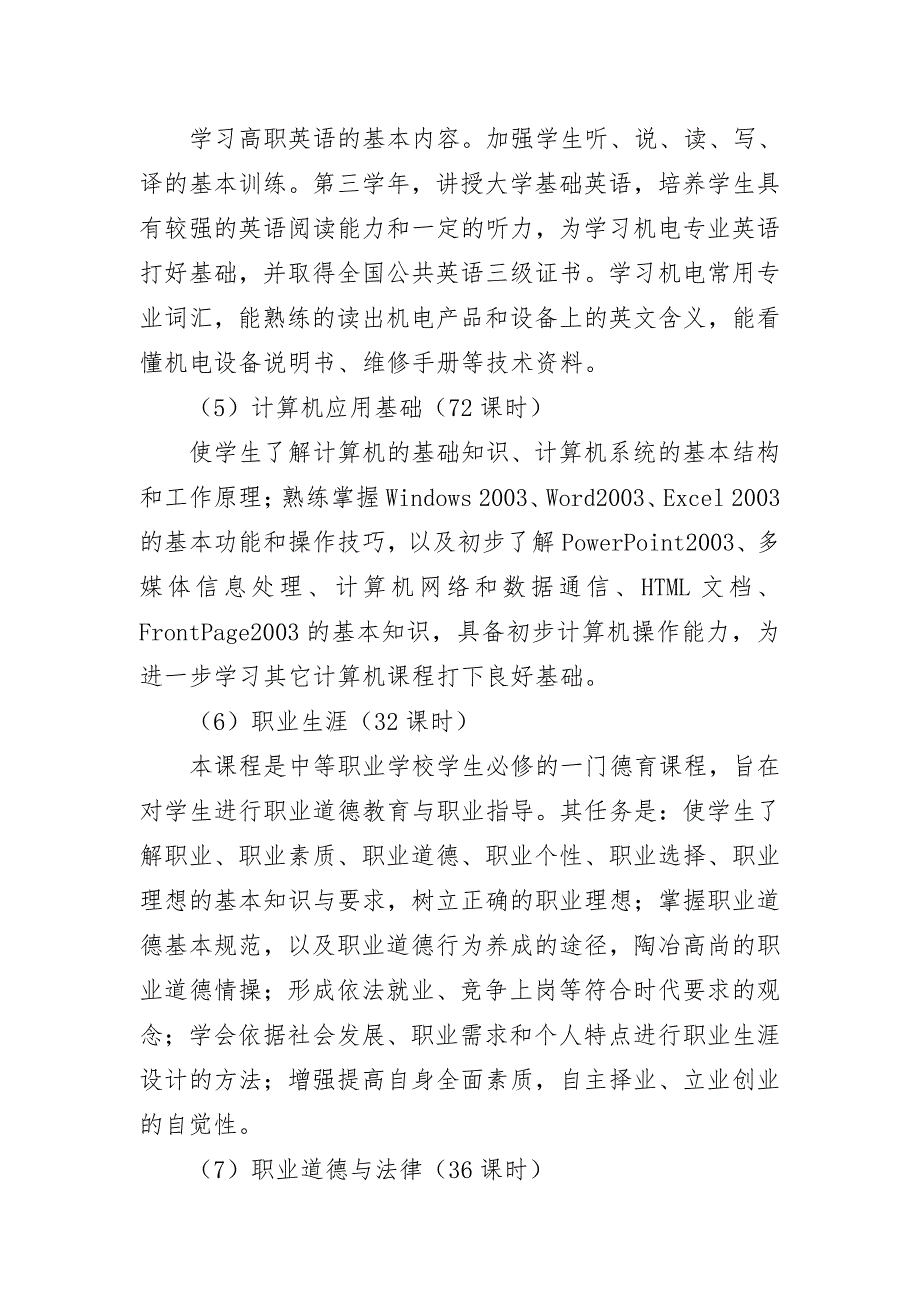 学习高职英语的基本内容。加强学生听、说、读、写、译的基本训练。第三学年，讲授大学基础英语，培养学生具有较强的英语阅读能力和一定的听力，为学习机电专业英语打好基础，并取得全国公共英语三级证书。学习机电常用专业词汇，能熟练的读出机电产品和设备上的英文含义，能看懂机电设备说明书、维修手册等技术资料。

（5）计算机应用基础（72 课时）

使学生了解计算机的基础知识、计算机系统的基本结构和工作原理；熟练掌握 Windows 2003、Word2003、Excel 2003 的基本功能和操作技巧，以及初步了解 PowerPoint2003、多媒体信息处理、计算机网络和数据通信、HTML 文档、FrontPage2003 的基本知识，具备初步计算机操作能力，为进一步学习其它计算机课程打下良好基础。

（6）职业生涯（32 课时）

本课程是中等职业学校学生必修的一门德育课程，旨在对学生进行职业道德教育与职业指导。其任务是：使学生了解职业、职业素质、职业道德、职业个性、职业选择、职业理想的基本知识与要求，树立正确的职业理想；掌握职业道德基本规范，以及职业道德行为养成的途径，陶冶高尚的职业道德情操；形成依法就业、竞争上岗等符合时代要求的观念；学会依据社会发展、职业需求和个人特点进行职业生涯设计的方法；增强提高自身全面素质，自主择业、立业创业的自觉性。

（7）职业道德与法律（36 课时）